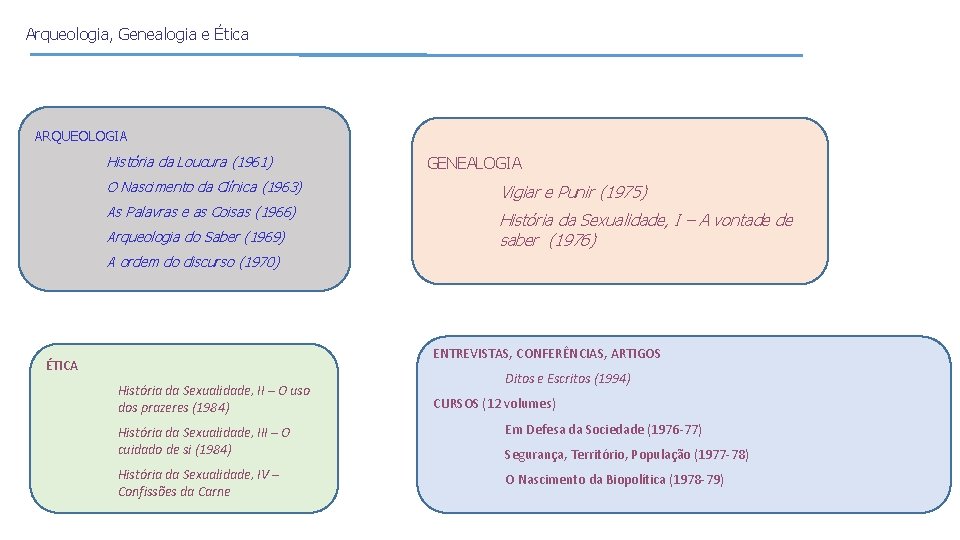 Arqueologia, Genealogia e Ética

ARQUEOLOGIA

História da Loucura (1961)

O Nascimento da Clínica (1963)

As Palavras e as Coisas (1966)

Arqueologia do Saber (1969)

A ordem do discurso (1970)

GENEALOGIA

Vigiar e Punir (1975)

História da Sexualidade, I – A vontade de saber (1976)

ÉTICA

História da Sexualidade, II – O uso dos prazeres (1984)

História da Sexualidade, III – O cuidado de si (1984)

História da Sexualidade, IV – Confissões da Carne

ENTREVISTAS, CONFERÊNCIAS, ARTIGOS

Ditos e Escritos (1994)

CURSOS (12 volumes)

Em Defesa da Sociedade (1976-77)

Segurança, Território, População (1977-78)

O Nascimento da Biopolítica (1978-79)